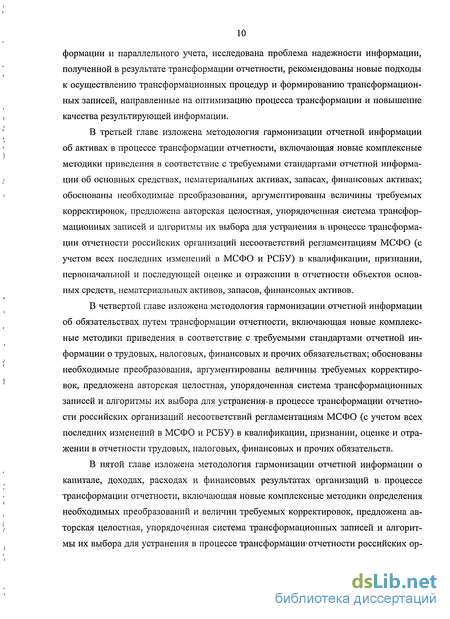 10

формации и параллельного учета, исследована проблема надежности информации, полученной в результате трансформации отчетности, рекомендованы новые подходы к осуществлению трансформационных процедур и формированию трансформационных записей, направленные на оптимизацию процесса трансформации и повышение качества результирующей информации.

В третьей главе изложена методология гармонизации отчетной информации об активах в процессе трансформации отчетности, включающая новые комплексные методики приведения в соответствие с требуемыми стандартами отчетной информации об основных средствах, нематериальных активах, запасах, финансовых активах; обоснованы необходимые преобразования, аргументированы величины требуемых корректировок, предложена авторская целостная, упорядоченная система трансформационных записей и алгоритмы их выбора для устранения в процессе трансформации отчетности российских организаций несоответствий регламентациям МСФО (с учетом всех последних изменений в МСФО и РСБУ) в квалификации, признании, первоначальной и последующей оценке и отражении в отчетности объектов основных средств, нематериальных активов, запасов, финансовых активов.

В четвертой главе изложена методология гармонизации отчетной информации об обязательствах путем трансформации отчетности, включающая новые комплексные методики приведения в соответствие с требуемыми стандартами отчетной информации о трудовых, налоговых, финансовых и прочих обязательствах; обоснованы необходимые преобразования, аргументированы величины требуемых корректировок, предложена авторская целостная, упорядоченная система трансформационных записей и алгоритмы их выбора для устранения в процессе трансформации отчетности российских организаций несоответствий регламентациям МСФО (с учетом всех последних изменений в МСФО и РСБУ) в квалификации, признании, оценке и отражении в отчетности трудовых, налоговых, финансовых и прочих обязательств.

В пятой главе изложена методология гармонизации отчетной информации о капитале, доходах, расходах и финансовых результатах организаций в процессе трансформации отчетности, включающая новые комплексные методики определения необходимых преобразований и величин требуемых корректировок, предложена авторская целостная, упорядоченная система трансформационных записей и алгоритмы их выбора для устранения в процессе трансформации отчетности российских ор-

dsLib.net
библиотека диссертаций